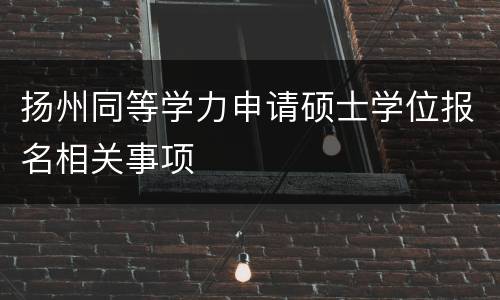 扬州同等学力申请硕士学位报名相关事项